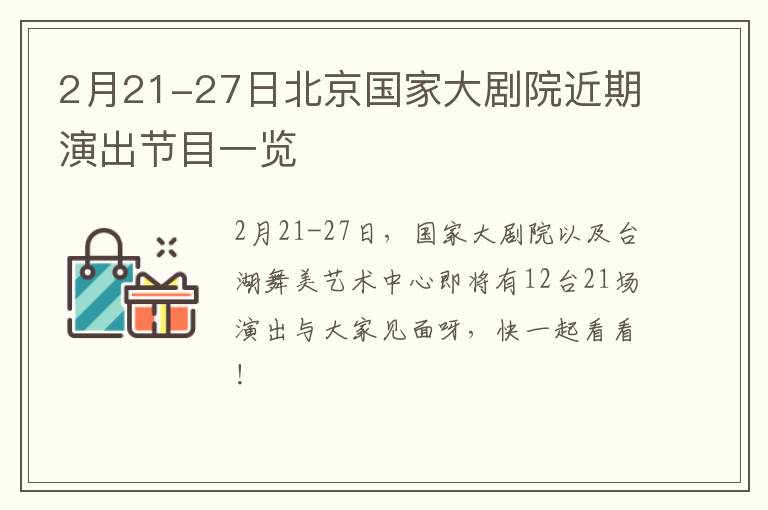 2月21-27日北京国家大剧院近期演出节目一览

2月21-27日，国家大剧院以及台湖舞美艺术中心即将有12台21场演出与大家见面呀，快一起看看！